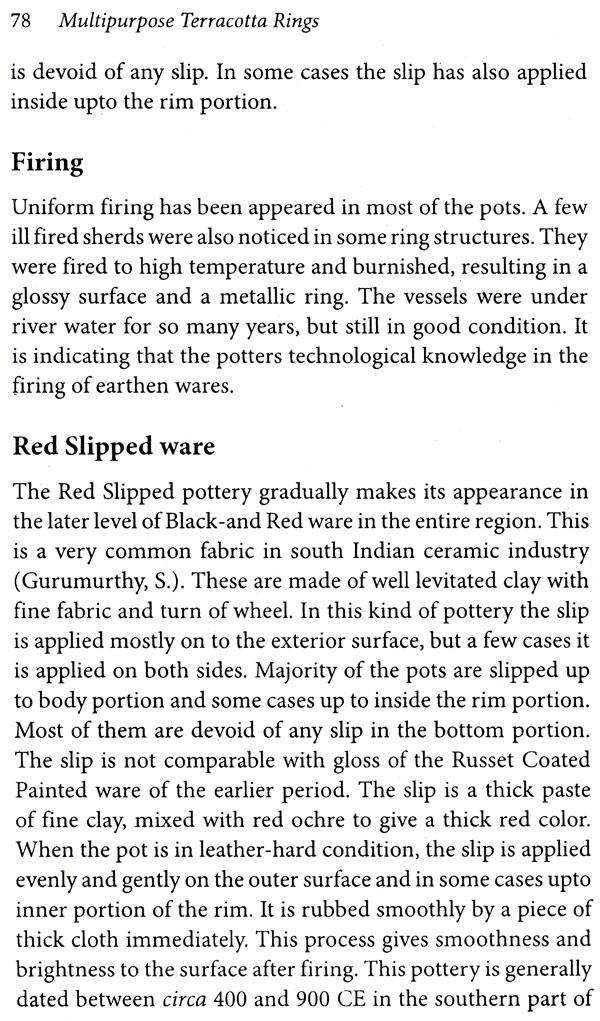 78 Multipurpose Terracotta Rings

is devoid of any slip. In some cases the slip has also applied inside upto the rim portion.

Firing

Uniform firing has been appeared in most of the pots. A few ill fired sherds were also noticed in some ring structures. They were fired to high temperature and burnished, resulting in a glossy surface and a metallic ring. The vessels were under river water for so many years, but still in good condition. It is indicating that the potters technological knowledge in the firing of earthen wares.

Red Slipped ware

The Red Slipped pottery gradually makes its appearance in the later level of Black-and Red ware in the entire region. This is a very common fabric in south Indian ceramic industry (Gurumurthy, S.). These are made of well levitated clay with fine fabric and turn of wheel. In this kind of pottery the slip is applied mostly on to the exterior surface, but a few cases it is applied on both sides. Majority of the pots are slipped up to body portion and some cases up to inside the rim portion. Most of them are devoid of any slip in the bottom portion. The slip is not comparable with gloss of the Russet Coated Painted ware of the earlier period. The slip is a thick paste of fine clay, mixed with red ochre to give a thick red color. When the pot is in leather-hard condition, the slip is applied evenly and gently on the outer surface and in some cases upto inner portion of the rim. It is rubbed smoothly by a piece of thick cloth immediately. This process gives smoothness and brightness to the surface after firing. This pottery is generally dated between circa 400 and 900 CE in the southern part of